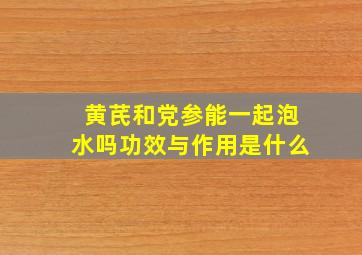 黄芪和党参能一起泡水吗功效与作用是什么